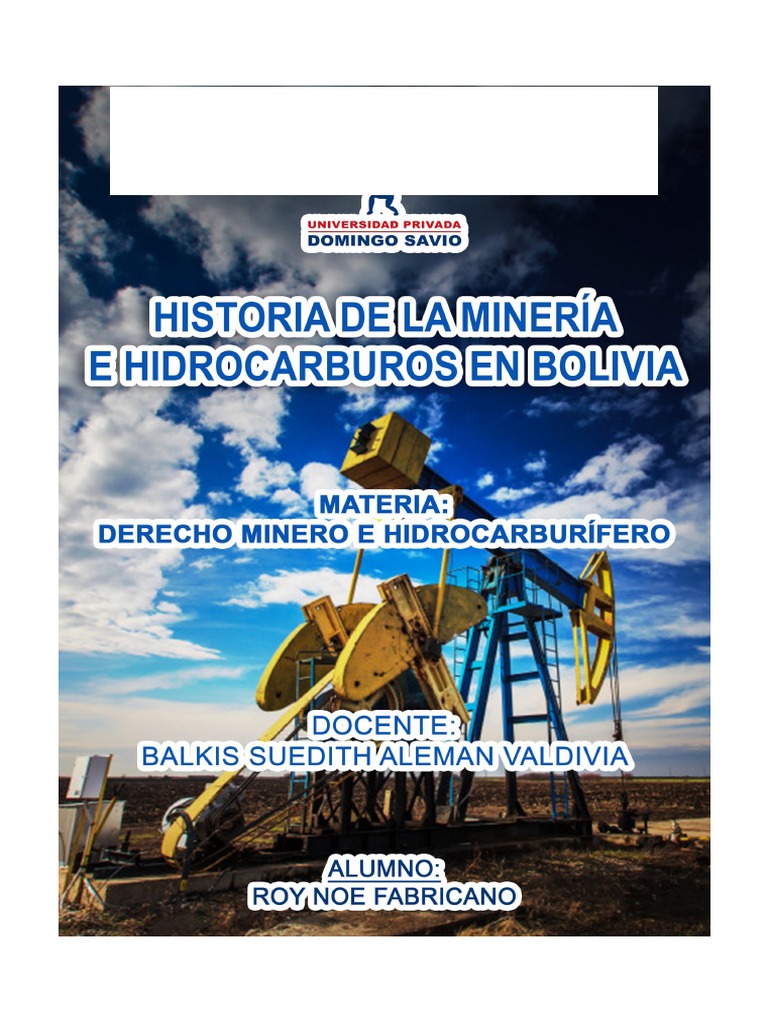 UNIVERSIDAD PRIVADA
DOMINGO SAVIO

HISTORIA DE LA MINERÍA E HIDROCARBUROS EN BOLIVIA

MATERIA:
DERECHO MINERO E HIDROCARBURÍFERO

DOCENTE:
BALKIS SUEDITH ALEMAN VALDIVIA

ALUMNO:
ROY NOE FABRICANO